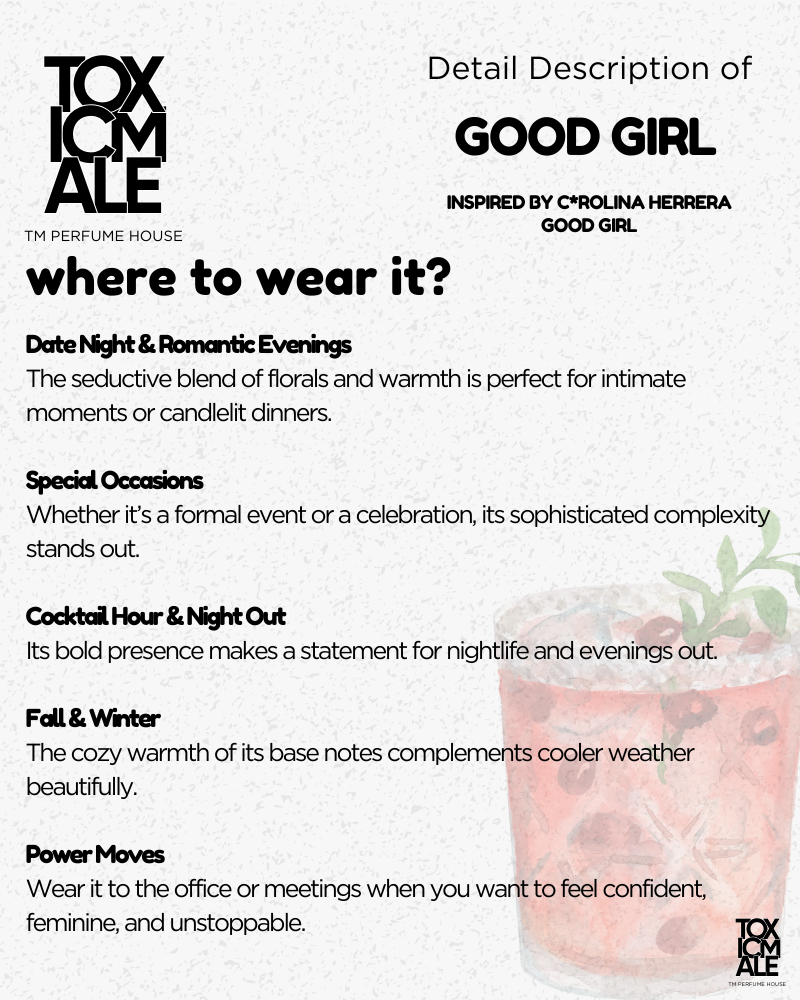 TOX ICM ALE
TM PERFUME HOUSE

Detail Description of
GOOD GIRL
INSPIRED BY C*ROLINA HERRERA GOOD GIRL

where to wear it?

Date Night & Romantic Evenings
The seductive blend of florals and warmth is perfect for intimate moments or candlelit dinners.

Special Occasions
Whether it's a formal event or a celebration, its sophisticated complexity stands out.

Cocktail Hour & Night Out
Its bold presence makes a statement for nightlife and evenings out.

Fall & Winter
The cozy warmth of its base notes complements cooler weather beautifully.

Power Moves
Wear it to the office or meetings when you want to feel confident, feminine, and unstoppable.

TOX ICM ALE
TM PERFUME HOUSE